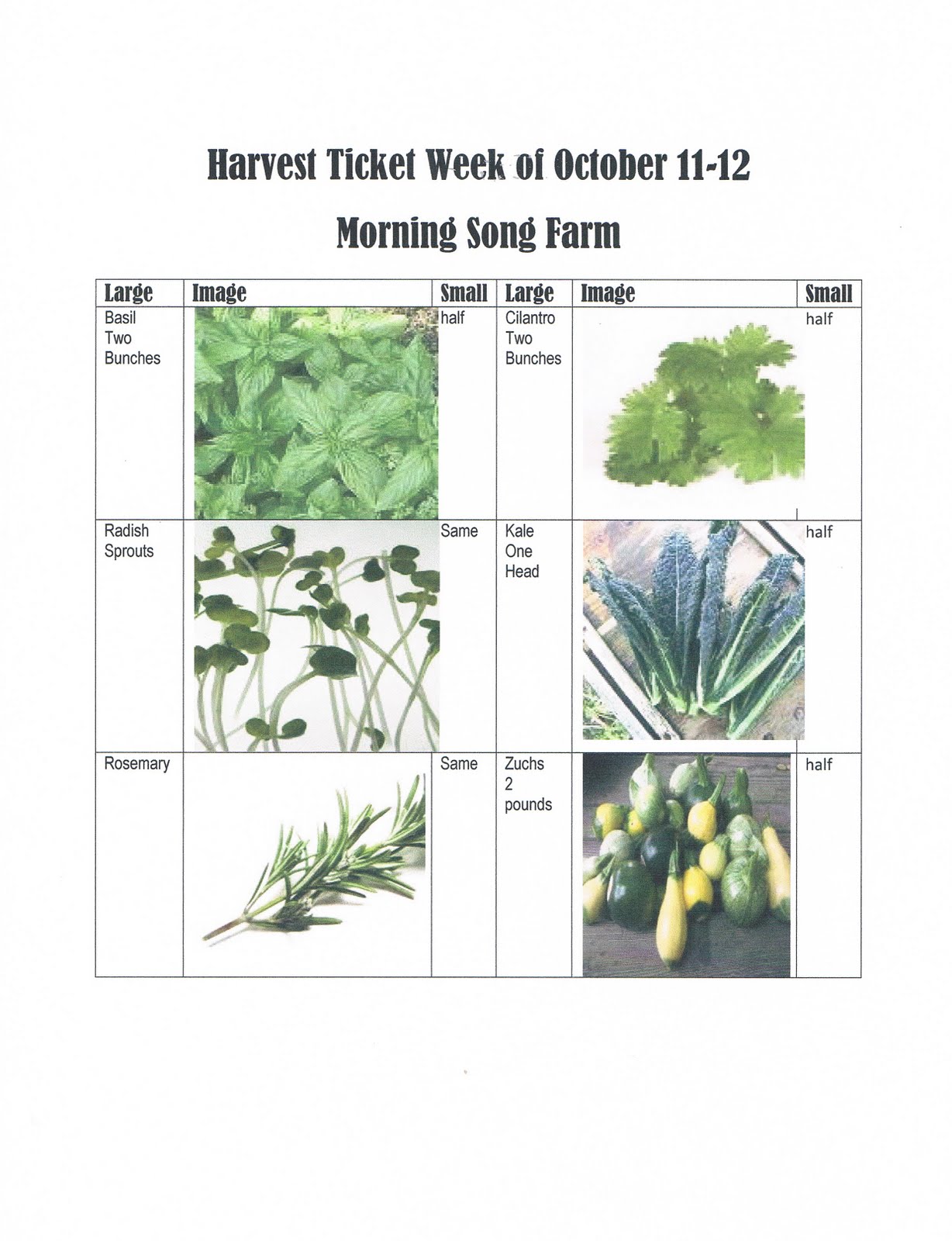 Harvest Ticket Week of October 11-12

Morning Song Farm

| Large | Image | Small | Large | Image | Small |
|---|---|---|---|---|---|
| Basil Two Bunches | | half | Cilantro Two Bunches | | half |
| Radish Sprouts | | Same | Kale One Head | | half |
| Rosemary | | Same | Zuchs 2 pounds | | half |